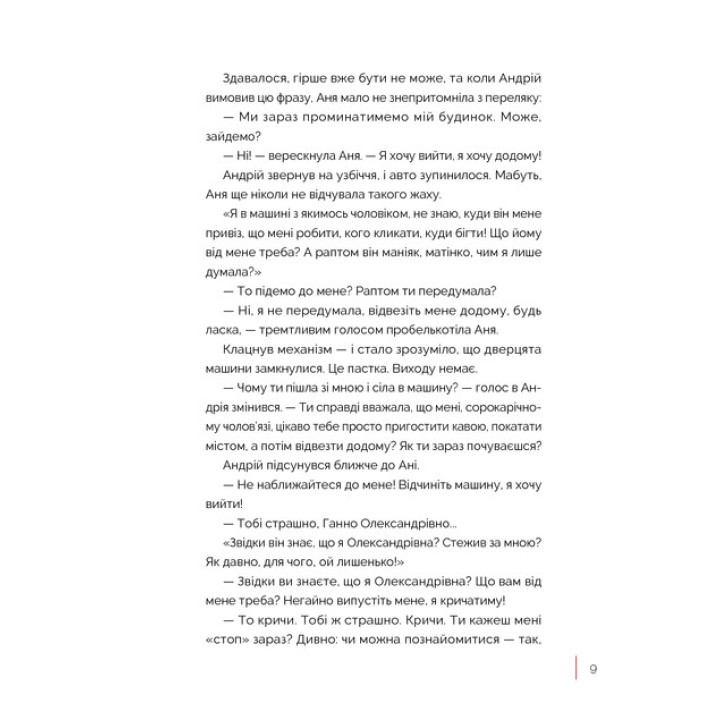 Здавалося, гірше вже бути не може, та коли Андрій вимовив цю фразу, Аня мало не знепритомніла з переляку:

— Ми зараз проминатимемо мій будинок. Може, зайдемо?

— Ні! — верескнула Аня. — Я хочу вийти, я хочу додому!

Андрій звернув на узбіччя, і авто зупинилося. Мабуть, Аня ще ніколи не відчувала такого жаху.

«Я в машині з якимось чоловіком, не знаю, куди він мене привіз, що мені робити, кого кликати, куди бігти! Що йому від мене треба? А раптом він маніяк, матінко, чим я лише думала?»

— То підемо до мене? Раптом ти передумала?

— Ні, я не передумала, відвезіть мене додому, будь ласка, — тремтливим голосом пробелькотіла Аня.

Клацнув механізм — і стало зрозуміло, що дверцята машини замкнулися. Це пастка. Виходу немає.

— Чому ти пішла зі мною і сіла в машину? — голос в Андрія змінився. — Ти справді вважала, що мені, сорокарічному чолов'язі, цікаво тебе просто пригостити кавою, покатати містом, а потім відвезти додому? Як ти зараз почуваєшся?

Андрій підсунувся ближче до Ані.

— Не наближайтеся до мене! Відчиніть машину, я хочу вийти!

— Тобі страшно, Ганно Олександрівно...

«Звідки він знає, що я Олександрівна? Стежив за мною? Як давно, для чого, ой лишенько!»

— Звідки ви знаєте, що я Олександрівна? Що вам від мене треба? Негайно випустіть мене, я кричатиму!

— То кричи. Тобі ж страшно. Кричи. Ти кажеш мені «стоп» зараз? Дивно: чи можна познайомитися — так,

9